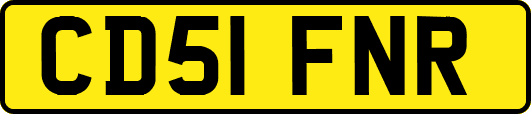 CD51 FNR